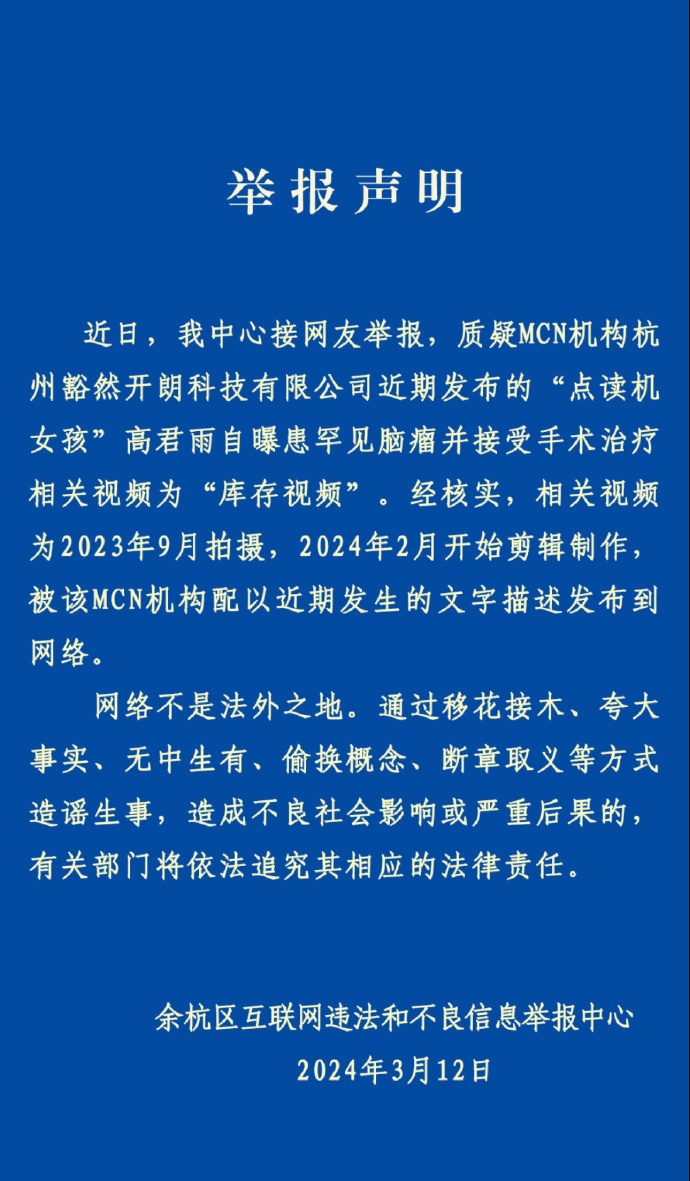 举报声明

近日，我中心接网友举报，质疑MCN机构杭州豁然开朗科技有限公司近期发布的“点读机女孩”高君雨自曝患罕见脑瘤并接受手术治疗相关视频为“库存视频”。经核实，相关视频为2023年9月拍摄，2024年2月开始剪辑制作，被该MCN机构配以近期发生的文字描述发布到网络。

网络不是法外之地。通过移花接木、夸大事实、无中生有、偷换概念、断章取义等方式造谣生事，造成不良社会影响或严重后果的，有关部门将依法追究其相应的法律责任。

余杭区互联网违法和不良信息举报中心
2024年3月12日